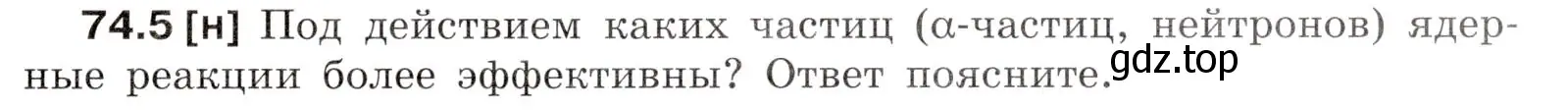 74.5 [н] Под действием каких частиц (α-частиц, нейтронов) ядерные реакции более эффективны? Ответ поясните.

gdz.top